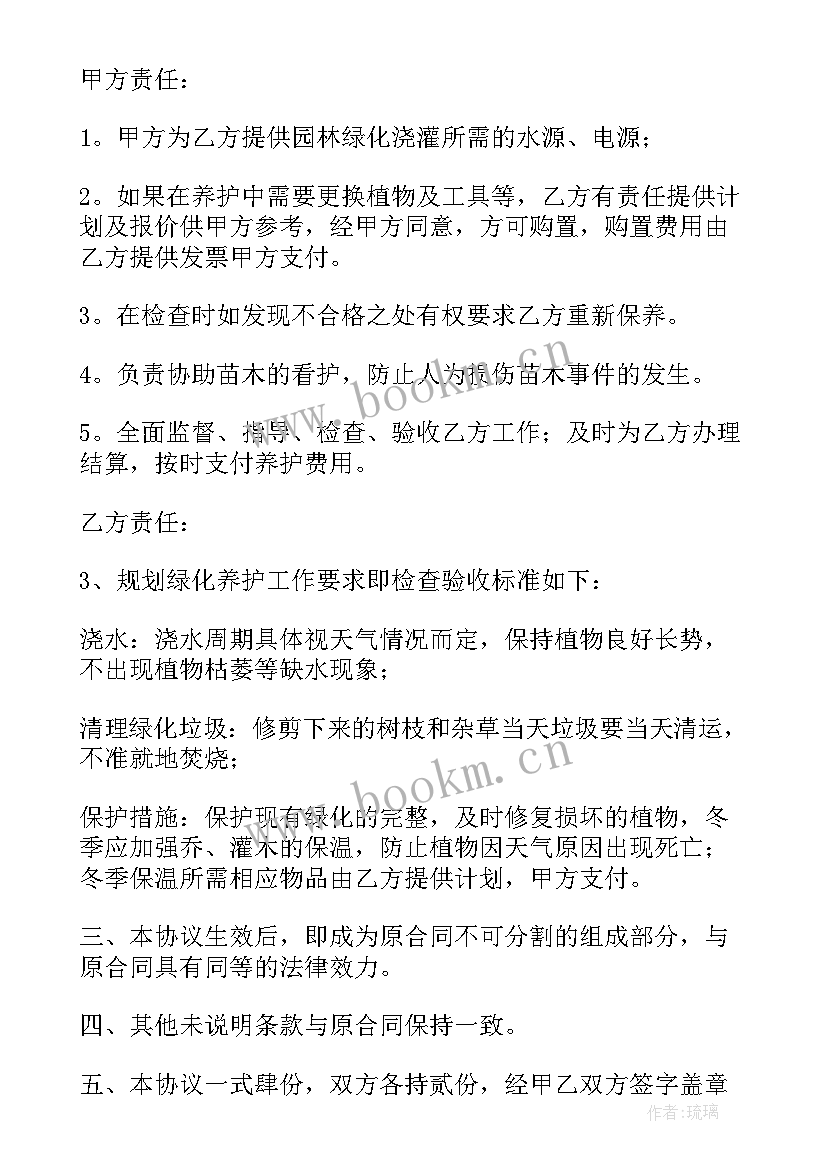 甲方责任：

1。甲方为乙方提供园林绿化浇灌所需的水源、电源；

2。如果在养护中需要更换植物及工具等，乙方有责任提供计划及报价供甲方参考，经甲方同意，方可购置，购置费用由乙方提供发票甲方支付。

3。在检查时如发现不合格之处有权要求乙方重新保养。

4。负责协助苗木的看护，防止人为损伤苗木事件的发生。

5。全面监督、指导、检查、验收乙方工作；及时为乙方办理结算，按时支付养护费用。

乙方责任：

3、规划绿化养护工作要求即检查验收标准如下：

浇水：浇水周期具体视天气情况而定，保持植物良好长势，不出现植物枯萎等缺水现象；

清理绿化垃圾：修剪下来的树枝和杂草当天垃圾要当天清运，不准就地焚烧；

保护措施：保护现有绿化的完整，及时修复损坏的植物，冬季应加强乔、灌木的保温，防止植物因天气原因出现死亡；冬季保温所需相应物品由乙方提供计划，甲方支付。

三、本协议生效后，即成为原合同不可分割的组成部分，与原合同具有同等的法律效力。

四、其他未说明条款与原合同保持一致。

五、本协议一式肆份，双方各持贰份，经甲乙双方签字盖章

www.bookm.cn

www.bookm.cn

作者：琉璃